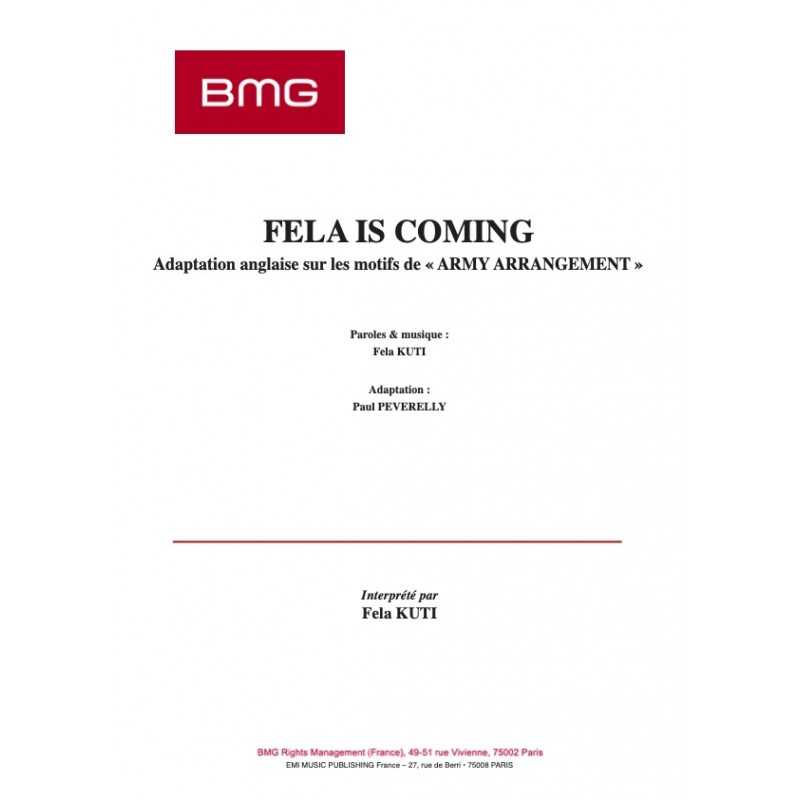 BMG

FELA IS COMING
Adaptation anglaise sur les motifs de « ARMY ARRANGEMENT »

Paroles & musique :
Fela KUTI

Adaptation :
Paul PEVERELLY

Interprété par
Fela KUTI

BMG Rights Management (France), 49-51 rue Vivienne, 75002 Paris
EMI MUSIC PUBLISHING France – 27, rue de Berri - 75008 PARIS